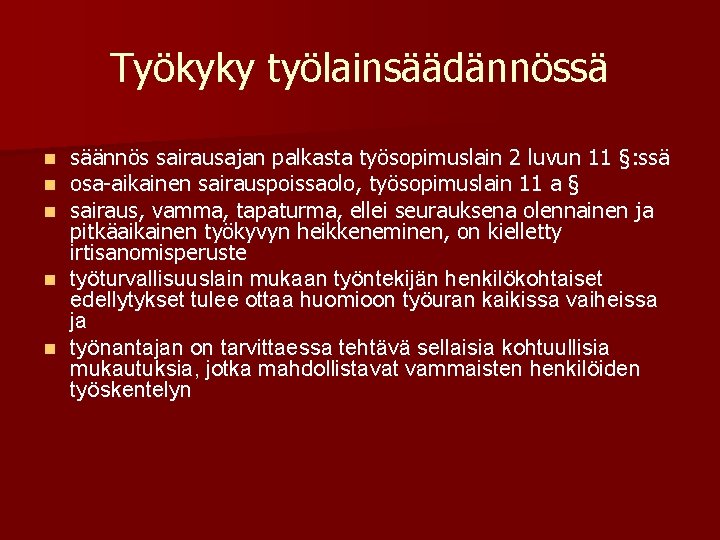 Työkyky työlainsäädännössä

- säännös sairausajan palkasta työsopimuslain 2 luvun 11 §:ssä
- osa-aikainen sairauspoissaolo, työsopimuslain 11 a §
- sairaus, vamma, tapaturma, ellei seurauksena olennainen ja pitkäaikainen työkyvyn heikkeneminen, on kielletty irtisanomisperuste
- työturvallisuuslain mukaan työntekijän henkilökohtaiset edellytykset tulee ottaa huomioon työuran kaikissa vaiheissa ja
- työnantajan on tarvittaessa tehtävä sellaisia kohtuullisia mukautuksia, jotka mahdollistavat vammaisten henkilöiden työskentelyn